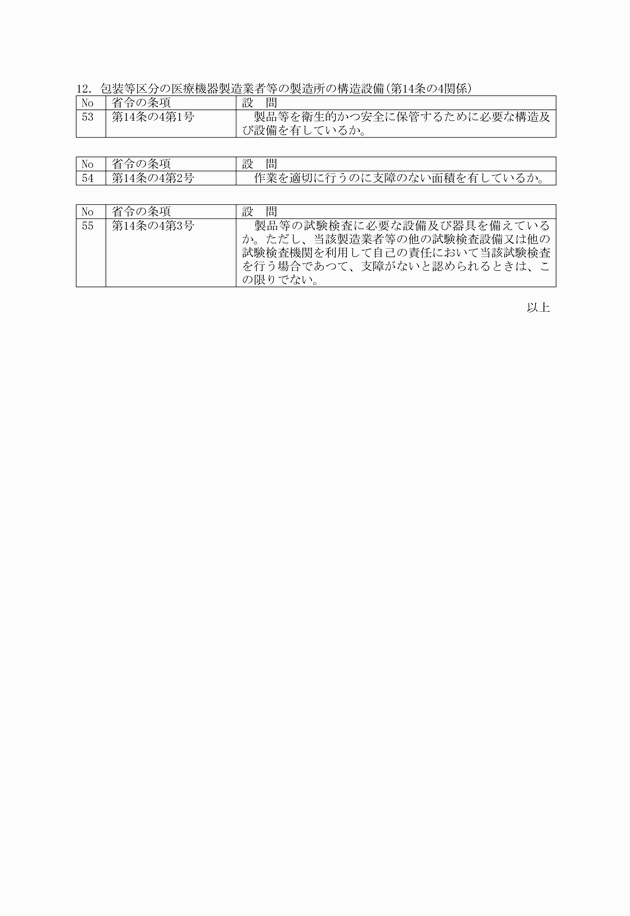 12.包装等区分の医療機器製造業者等の製造所の構造設備(第14条の4関係)

| No | 省令の条項 | 設　問 |
|---|---|---|
| 53 | 第14条の4第1号 | 製品等を衛生的かつ安全に保管するために必要な構造及び設備を有しているか。 |

| No | 省令の条項 | 設　問 |
|---|---|---|
| 54 | 第14条の4第2号 | 作業を適切に行うのに支障のない面積を有しているか。 |

| No | 省令の条項 | 設　問 |
|---|---|---|
| 55 | 第14条の4第3号 | 製品等の試験検査に必要な設備及び器具を備えているか。ただし、当該製造業者等の他の試験検査設備又は他の試験検査機関を利用して自己の責任において当該試験検査を行う場合であつて、支障がないと認められるときは、この限りでない。 |

以上